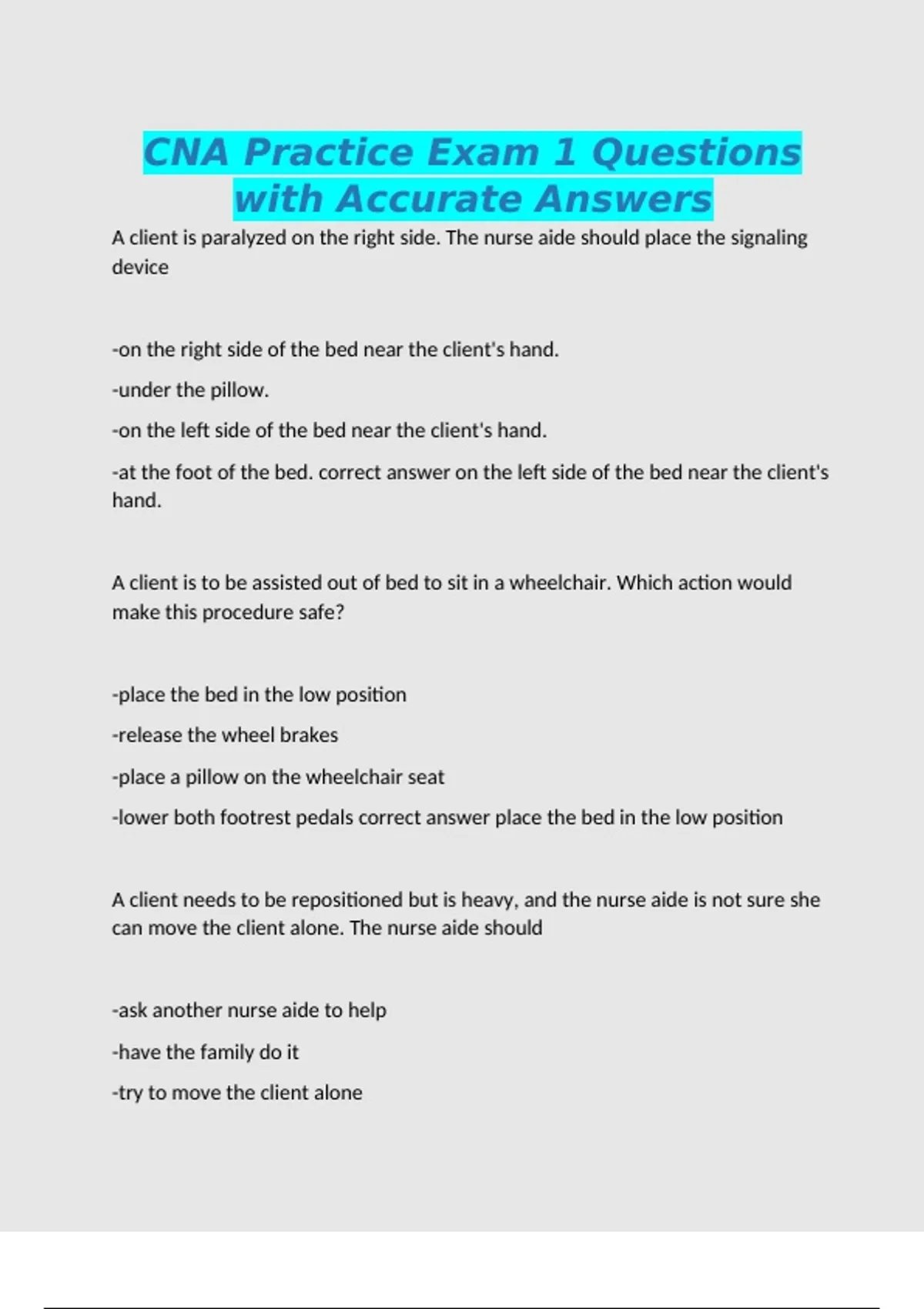 CNA Practice Exam 1 Questions with Accurate Answers

A client is paralyzed on the right side. The nurse aide should place the signaling device

-on the right side of the bed near the client's hand.

-under the pillow.

-on the left side of the bed near the client's hand.

-at the foot of the bed. correct answer on the left side of the bed near the client's hand.

A client is to be assisted out of bed to sit in a wheelchair. Which action would make this procedure safe?

-place the bed in the low position

-release the wheel brakes

-place a pillow on the wheelchair seat

-lower both footrest pedals correct answer place the bed in the low position

A client needs to be repositioned but is heavy, and the nurse aide is not sure she can move the client alone. The nurse aide should

-ask another nurse aide to help

-have the family do it

-try to move the client alone